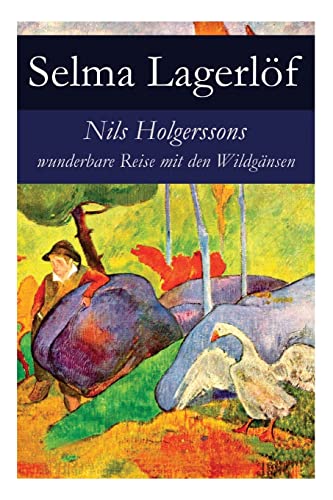 Selma Lagerlöf

Nils Holgerssons
wunderbare Reise mit den Wildgänsen